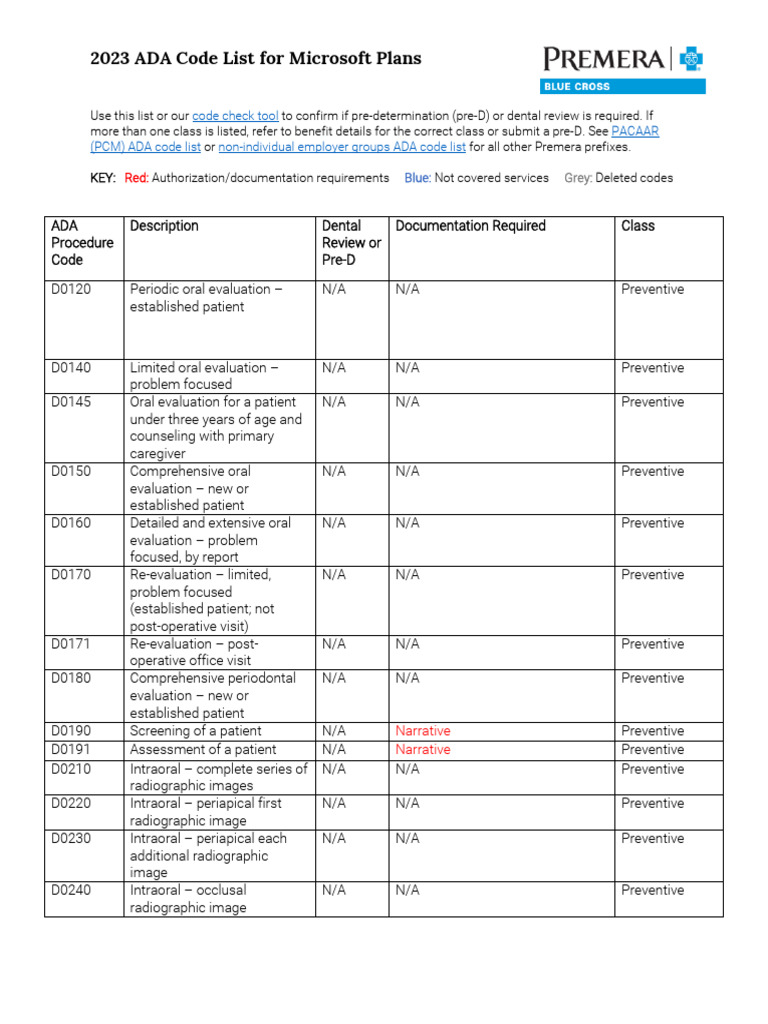 2023 ADA Code List for Microsoft Plans

PREMERA
BLUE CROSS

Use this list or our code check tool to confirm if pre-determination (pre-D) or dental review is required. If more than one class is listed, refer to benefit details for the correct class or submit a pre-D. See PACAAR (PCM) ADA code list or non-individual employer groups ADA code list for all other Premera prefixes.

KEY: Red: Authorization/documentation requirements Blue: Not covered services Grey: Deleted codes

| ADA Procedure Code | Description | Dental Review or Pre-D | Documentation Required | Class |
|---|---|---|---|---|
| D0120 | Periodic oral evaluation – established patient | N/A | N/A | Preventive |
| D0140 | Limited oral evaluation – problem focused | N/A | N/A | Preventive |
| D0145 | Oral evaluation for a patient under three years of age and counseling with primary caregiver | N/A | N/A | Preventive |
| D0150 | Comprehensive oral evaluation – new or established patient | N/A | N/A | Preventive |
| D0160 | Detailed and extensive oral evaluation – problem focused, by report | N/A | N/A | Preventive |
| D0170 | Re-evaluation – limited, problem focused (established patient; not post-operative visit) | N/A | N/A | Preventive |
| D0171 | Re-evaluation – post-operative office visit | N/A | N/A | Preventive |
| D0180 | Comprehensive periodontal evaluation – new or established patient | N/A | N/A | Preventive |
| D0190 | Screening of a patient | N/A | Narrative | Preventive |
| D0191 | Assessment of a patient | N/A | Narrative | Preventive |
| D0210 | Intraoral – complete series of radiographic images | N/A | N/A | Preventive |
| D0220 | Intraoral – periapical first radiographic image | N/A | N/A | Preventive |
| D0230 | Intraoral – periapical each additional radiographic image | N/A | N/A | Preventive |
| D0240 | Intraoral – occlusal radiographic image | N/A | N/A | Preventive |